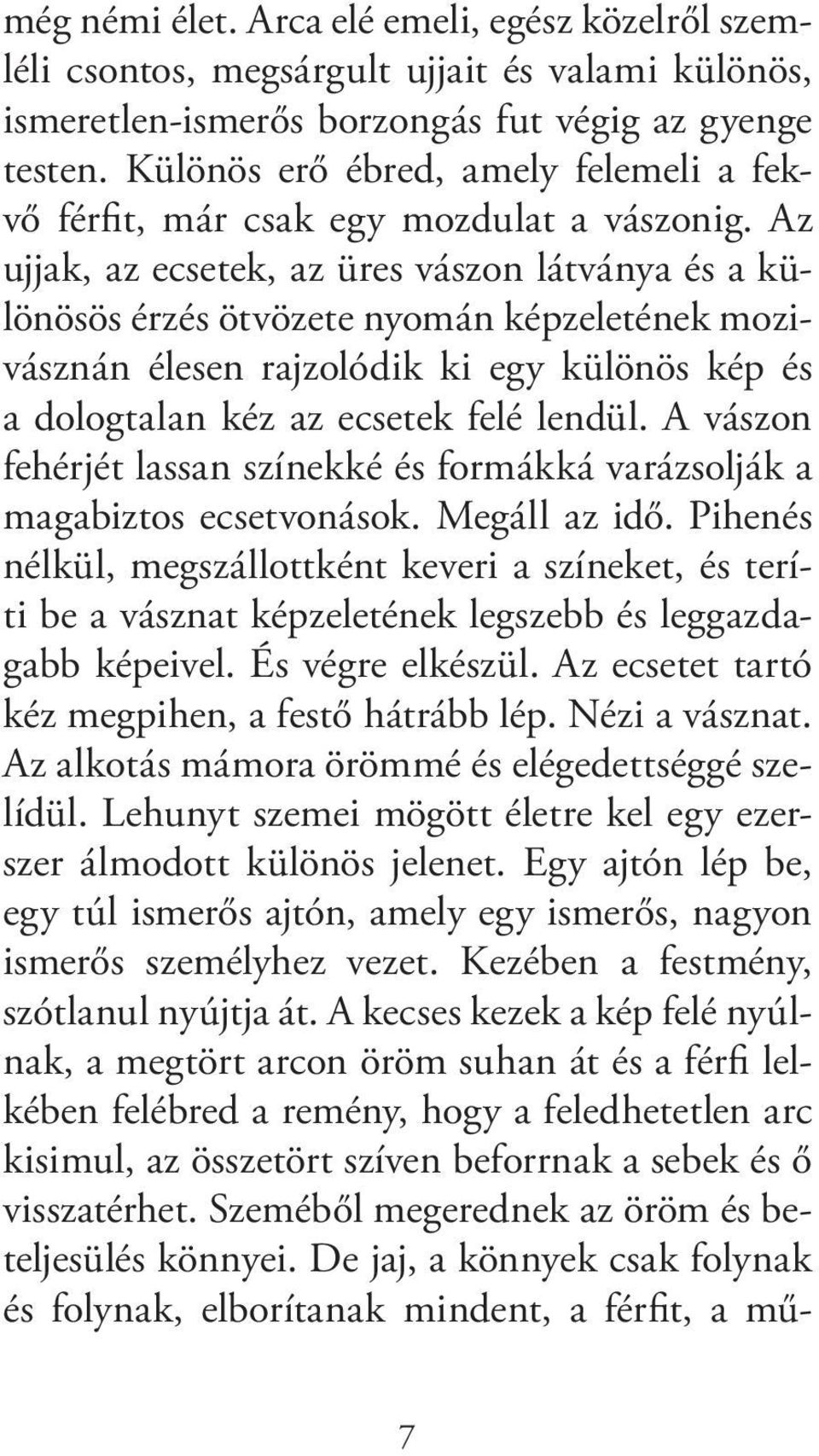 még némi élet. Arca elé emeli, egész közelről szemléli csontos, megsárgult ujjait és valami különös, ismeretlen-ismerős borzongás fut végig az gyenge testen. Különös erő ébred, amely felemeli a fekvő férfit, már csak egy mozdulat a vászonig. Az ujjak, az ecsetek, az üres vászon látványa és a különösös érzés ötvözete nyomán képzeletének mozivásznán élesen rajzolódik ki egy különös kép és a dologtalan kéz az ecsetek felé lendül. A vászon fehérjét lassan színekké és formákká varázsolják a magabiztos ecsetvonások. Megáll az idő. Pihenés nélkül, megszállottként keveri a színeket, és teríti be a vásznat képzeletének legszebb és leggazdagabb képeivel. És végre elkészül. Az ecsetet tartó kéz megpihen, a festő hátrább lép. Nézi a vásznat. Az alkotás mámora örömmé és elégedettséggé szelídül. Lehunyt szemei mögött életre kel egy ezerszer álmodott különös jelenet. Egy ajtón lép be, egy túl ismerős ajtón, amely egy ismerős, nagyon ismerős személyhez vezet. Kezében a festmény, szótlanul nyújtja át. A kecses kezek a kép felé nyúlnak, a megtört arcon öröm suhan át és a férfi lelkében felébred a remény, hogy a feledhetetlen arc kisimul, az összetört szíven beforrnak a sebek és ő visszatérhet. Szeméből megerednek az öröm és beteljesülés könnyei. De jaj, a könnyek csak folynak és folynak, elborítanak mindent, a férfit, a mű-

7